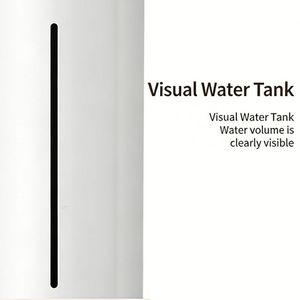 Visual Water Tank

Visual Water Tank
Water volume is
clearly visible